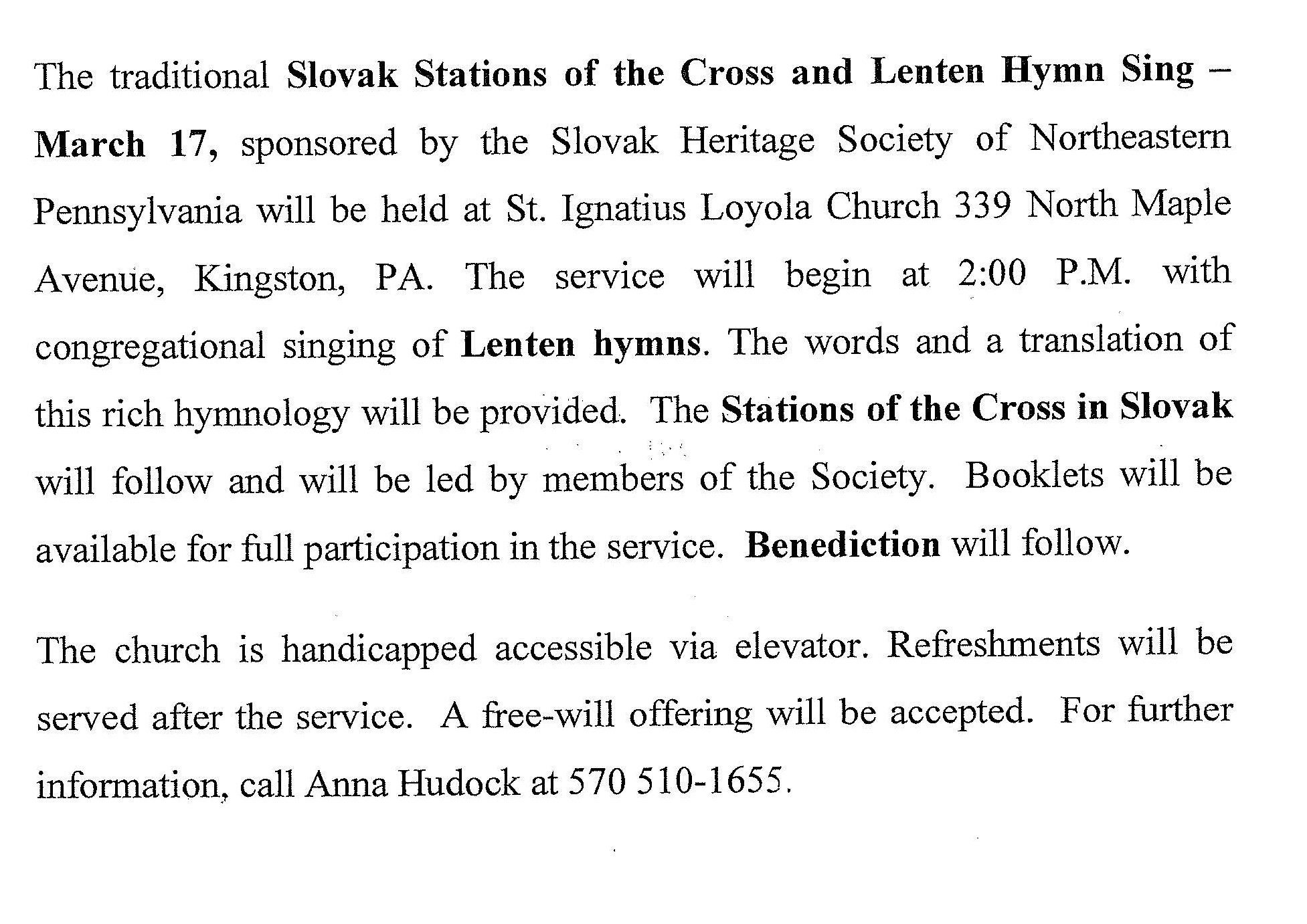 The traditional Slovak Stations of the Cross and Lenten Hymn Sing – March 17, sponsored by the Slovak Heritage Society of Northeastern Pennsylvania will be held at St. Ignatius Loyola Church 339 North Maple Avenue, Kingston, PA. The service will begin at 2:00 P.M. with congregational singing of Lenten hymns. The words and a translation of this rich hymnology will be provided. The Stations of the Cross in Slovak will follow and will be led by members of the Society. Booklets will be available for full participation in the service. Benediction will follow.

The church is handicapped accessible via elevator. Refreshments will be served after the service. A free-will offering will be accepted. For further information, call Anna Hudock at 570 510-1655.